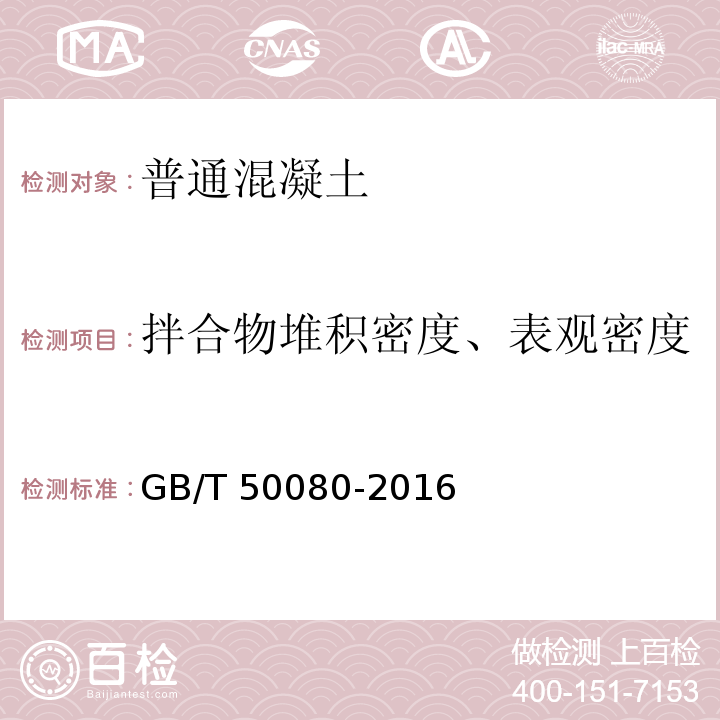 MA CNAS AC ilac-MRA

检测对象：普通混凝土

检测项目：拌合物堆积密度、表观密度

检测标准：GB/T 50080-2016

百检
Baijiantest.com

做检测 上百检
400-151-7153